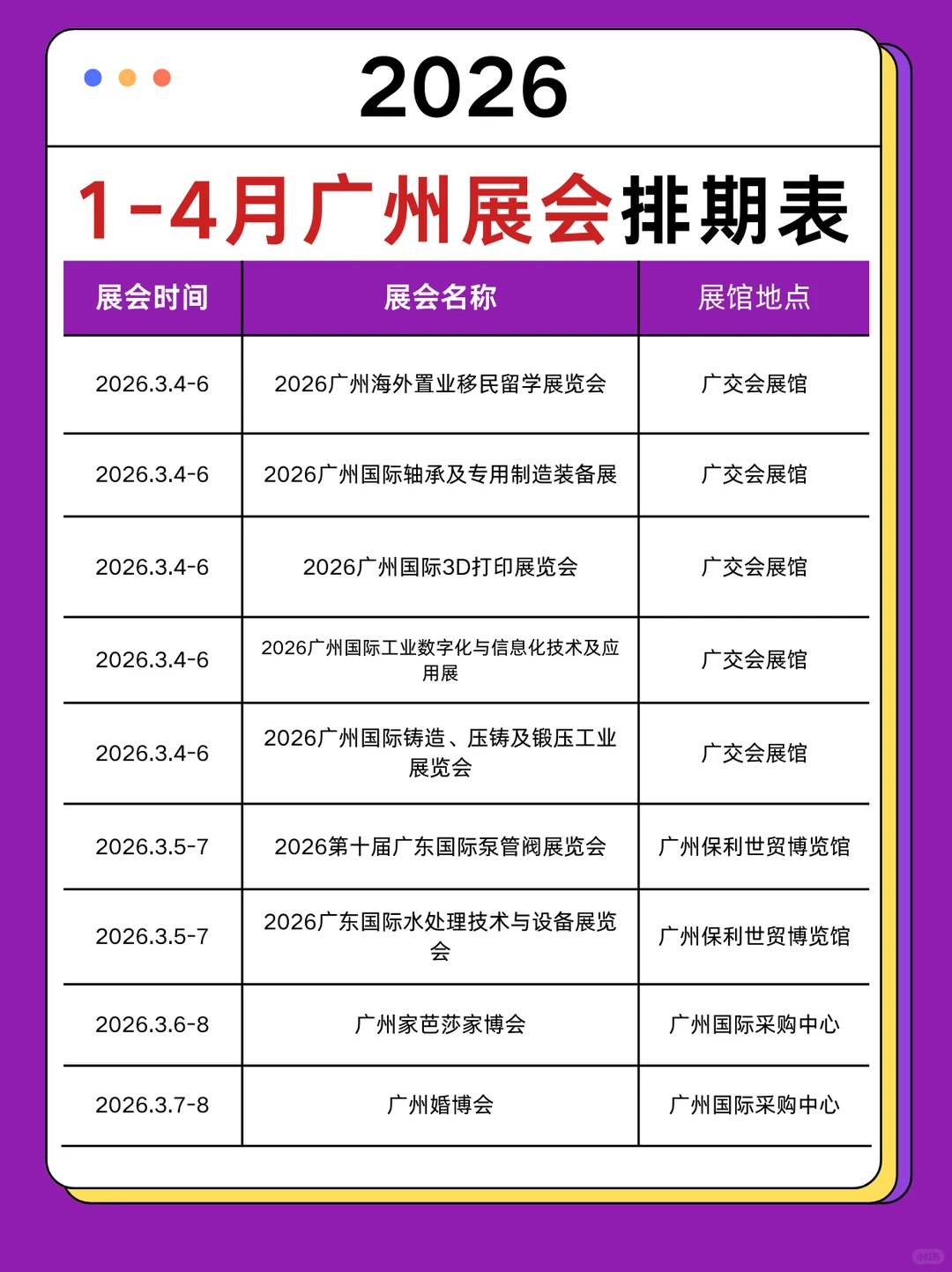 2026

1-4月广州展会排期表

| 展会时间 | 展会名称 | 展馆地点 |
|---|---|---|
| 2026.3.4-6 | 2026广州海外置业移民留学展览会 | 广交会展馆 |
| 2026.3.4-6 | 2026广州国际轴承及专用制造装备展 | 广交会展馆 |
| 2026.3.4-6 | 2026广州国际3D打印展览会 | 广交会展馆 |
| 2026.3.4-6 | 2026广州国际工业数字化与信息化技术及应用展 | 广交会展馆 |
| 2026.3.4-6 | 2026广州国际铸造、压铸及锻压工业展览会 | 广交会展馆 |
| 2026.3.5-7 | 2026第十届广东国际泵管阀展览会 | 广州保利世贸博览馆 |
| 2026.3.5-7 | 2026广东国际水处理技术与设备展览会 | 广州保利世贸博览馆 |
| 2026.3.6-8 | 广州家芭莎家博会 | 广州国际采购中心 |
| 2026.3.7-8 | 广州婚博会 | 广州国际采购中心 |

小红书